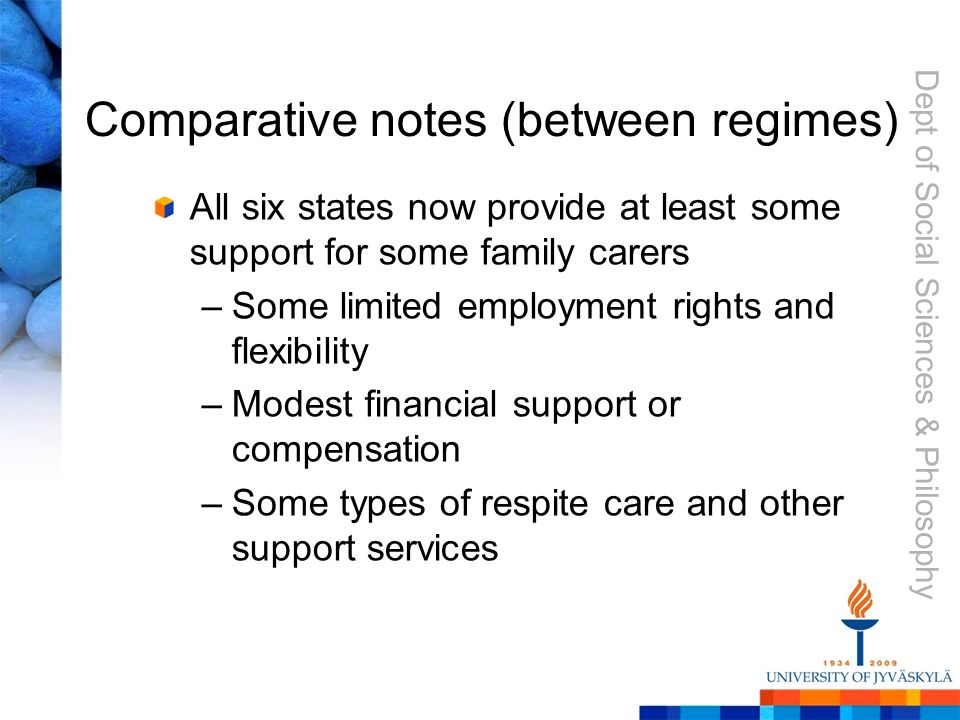 Comparative notes (between regimes)

All six states now provide at least some support for some family carers

– Some limited employment rights and flexibility

– Modest financial support or compensation

– Some types of respite care and other support services

Dept of Social Sciences & Philosophy

1934 2009
UNIVERSITY OF JYVÄSKYLÄ